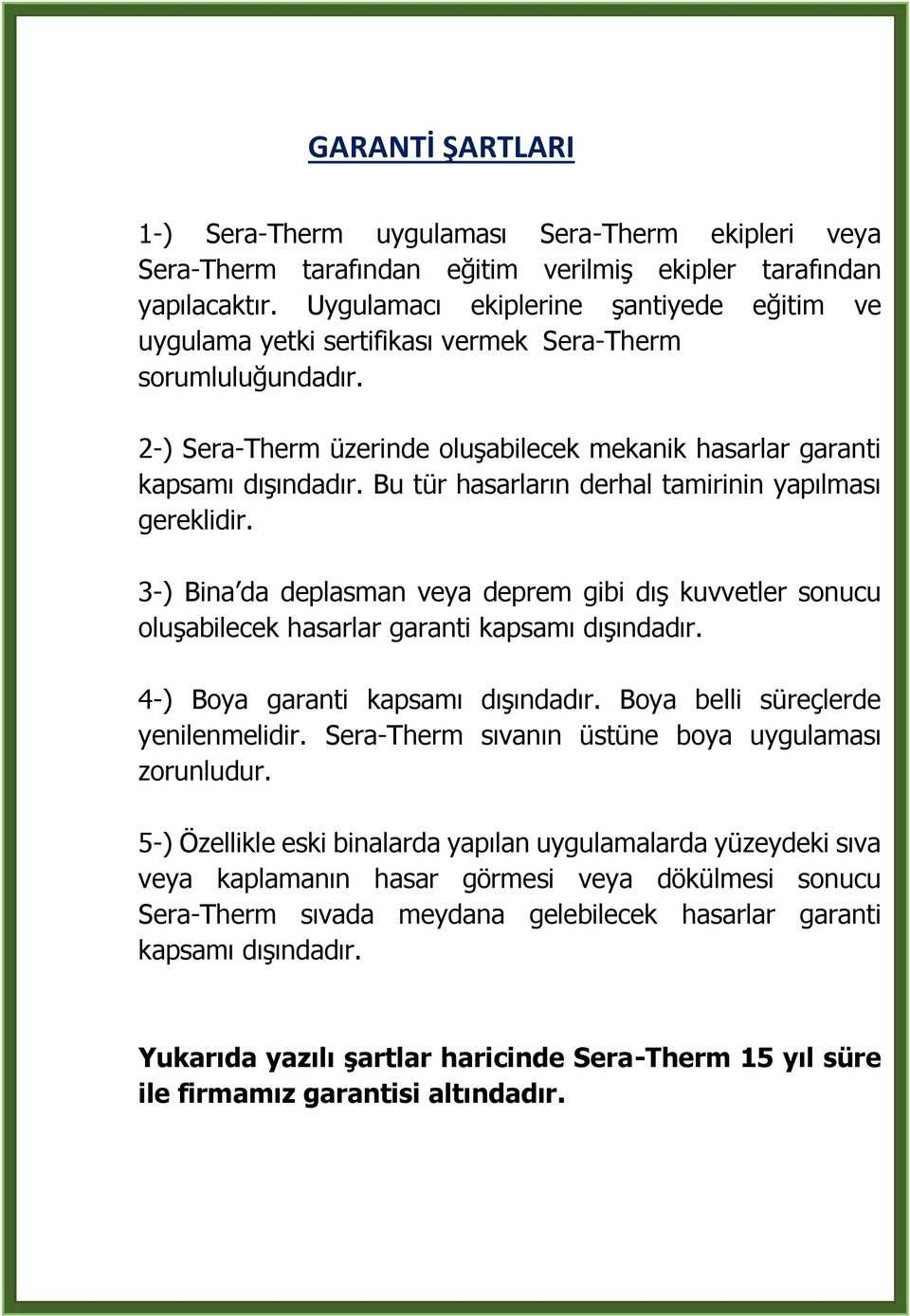 GARANTİ ŞARTLARI

1-) Sera-Therm uygulaması Sera-Therm ekipleri veya Sera-Therm tarafından eğitim verilmiş ekipler tarafından yapılacaktır. Uygulamacı ekiplerine şantiyede eğitim ve uygulama yetki sertifikası vermek Sera-Therm sorumluluğundadır.

2-) Sera-Therm üzerinde oluşabilecek mekanik hasarlar garanti kapsamı dışındadır. Bu tür hasarların derhal tamirinin yapılması gereklidir.

3-) Bina'da deplasman veya deprem gibi dış kuvvetler sonucu oluşabilecek hasarlar garanti kapsamı dışındadır.

4-) Boya garanti kapsamı dışındadır. Boya belli süreçlerde yenilenmelidir. Sera-Therm sıvanın üstüne boya uygulaması zorunludur.

5-) Özellikle eski binalarda yapılan uygulamalarda yüzeydeki sıva veya kaplamanın hasar görmesi veya dökülmesi sonucu Sera-Therm sıvada meydana gelebilecek hasarlar garanti kapsamı dışındadır.

Yukarıda yazılı şartlar haricinde Sera-Therm 15 yıl süre ile firmamız garantisi altındadır.